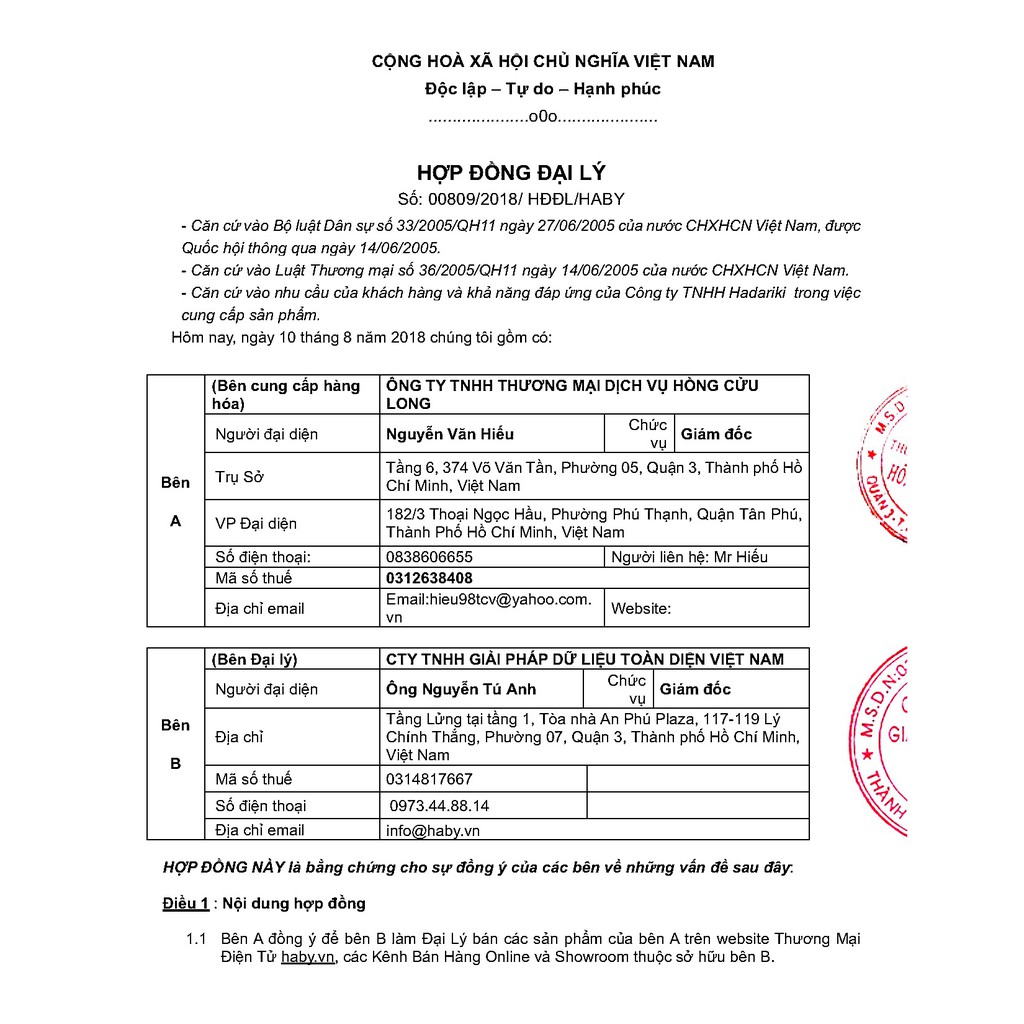 CỘNG HOÀ XÃ HỘI CHỦ NGHĨA VIỆT NAM

Độc lập – Tự do – Hạnh phúc

.....................o0o.....................

HỢP ĐỒNG ĐẠI LÝ

Số: 00809/2018/ HĐĐL/HABY

- Căn cứ vào Bộ luật Dân sự số 33/2005/QH11 ngày 27/06/2005 của nước CHXHCN Việt Nam, được Quốc hội thông qua ngày 14/06/2005.

- Căn cứ vào Luật Thương mại số 36/2005/QH11 ngày 14/06/2005 của nước CHXHCN Việt Nam.

- Căn cứ vào nhu cầu của khách hàng và khả năng đáp ứng của Công ty TNHH Hadariki trong việc cung cấp sản phẩm.

Hôm nay, ngày 10 tháng 8 năm 2018 chúng tôi gồm có:

| Bên A | (Bên cung cấp hàng hóa) | ÔNG TY TNHH THƯƠNG MẠI DỊCH VỤ HỒNG CỬU LONG | | |
|---|---|---|---|---|
| | Người đại diện | Nguyễn Văn Hiếu | Chức vụ | Giám đốc |
| | Trụ Sở | Tầng 6, 374 Võ Văn Tần, Phường 05, Quận 3, Thành phố Hồ Chí Minh, Việt Nam | | |
| | VP Đại diện | 182/3 Thoại Ngọc Hầu, Phường Phú Thạnh, Quận Tân Phú, Thành Phố Hồ Chí Minh, Việt Nam | | |
| | Số điện thoại: | 0838606655 | Người liên hệ: Mr Hiếu | |
| | Mã số thuế | 0312638408 | | |
| | Địa chỉ email | Email:hieu98tcv@yahoo.com.vn | Website: | |

| Bên B | (Bên Đại lý) | CTY TNHH GIẢI PHÁP DỮ LIỆU TOÀN DIỆN VIỆT NAM | | |
|---|---|---|---|---|
| | Người đại diện | Ông Nguyễn Tú Anh | Chức vụ | Giám đốc |
| | Địa chỉ | Tầng Lửng tại tầng 1, Tòa nhà An Phú Plaza, 117-119 Lý Chính Thắng, Phường 07, Quận 3, Thành phố Hồ Chí Minh, Việt Nam | | |
| | Mã số thuế | 0314817667 | | |
| | Số điện thoại | 0973.44.88.14 | | |
| | Địa chỉ email | info@haby.vn | | |

HỢP ĐỒNG NÀY là bằng chứng cho sự đồng ý của các bên về những vấn đề sau đây:

Điều 1 : Nội dung hợp đồng

1.1 Bên A đồng ý để bên B làm Đại Lý bán các sản phẩm của bên A trên website Thương Mại Điện Tử haby.vn, các Kênh Bán Hàng Online và Showroom thuộc sở hữu bên B.